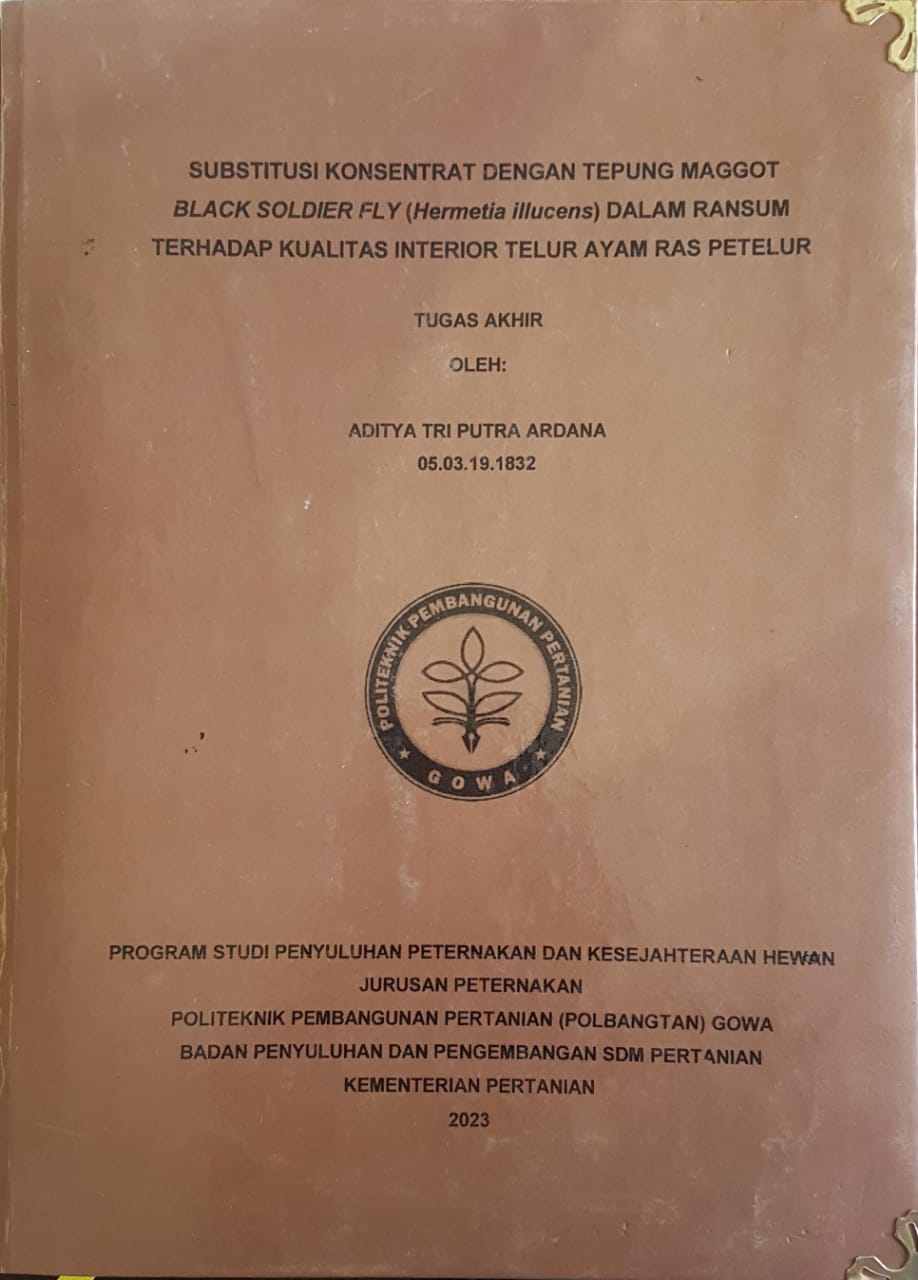 SUBSTITUSI KONSENTRAT DENGAN TEPUNG MAGGOT BLACK SOLDIER FLY (Hermetia illucens) DALAM RANSUM TERHADAP KUALITAS INTERIOR TELUR AYAM RAS PETELUR

TUGAS AKHIR

OLEH:

ADITYA TRI PUTRA ARDANA
05.03.19.1832

POLITEKNIK PEMBANGUNAN PERTANIAN
GOWA

PROGRAM STUDI PENYULUHAN PETERNAKAN DAN KESEJAHTERAAN HEWAN
JURUSAN PETERNAKAN
POLITEKNIK PEMBANGUNAN PERTANIAN (POLBANGTAN) GOWA
BADAN PENYULUHAN DAN PENGEMBANGAN SDM PERTANIAN
KEMENTERIAN PERTANIAN
2023